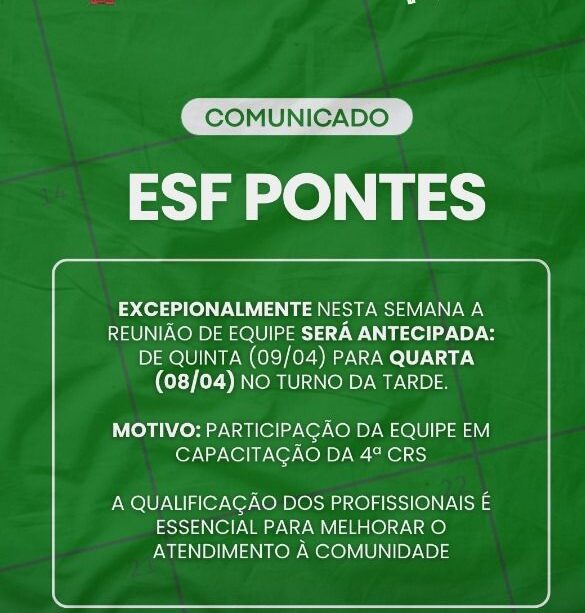 COMUNICADO

ESF PONTES

EXCEPIONALMENTE NESTA SEMANA A REUNIÃO DE EQUIPE SERÁ ANTECIPADA: DE QUINTA (09/04) PARA QUARTA (08/04) NO TURNO DA TARDE.

MOTIVO: PARTICIPAÇÃO DA EQUIPE EM CAPACITAÇÃO DA 4ª CRS

A QUALIFICAÇÃO DOS PROFISSIONAIS É ESSENCIAL PARA MELHORAR O ATENDIMENTO À COMUNIDADE